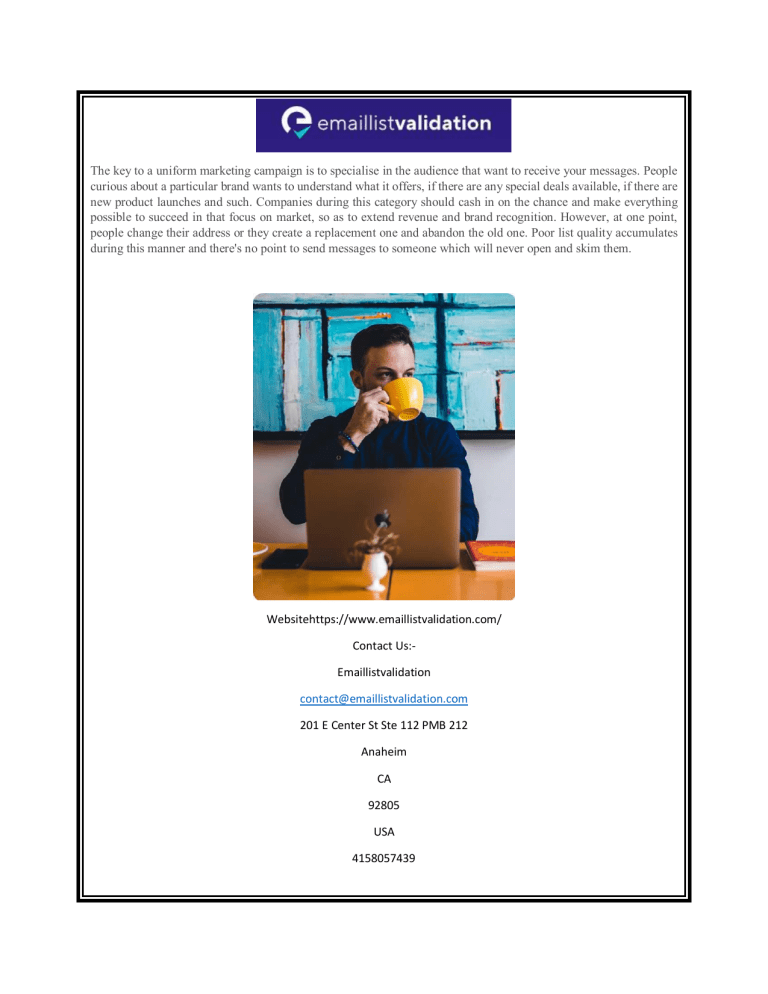 emaillistvalidation

The key to a uniform marketing campaign is to specialise in the audience that want to receive your messages. People curious about a particular brand wants to understand what it offers, if there are any special deals available, if there are new product launches and such. Companies during this category should cash in on the chance and make everything possible to succeed in that focus on market, so as to extend revenue and brand recognition. However, at one point, people change their address or they create a replacement one and abandon the old one. Poor list quality accumulates during this manner and there's no point to send messages to someone which will never open and skim them.

Websitehttps://www.emaillistvalidation.com/

Contact Us:-

Emaillistvalidation

contact@emaillistvalidation.com

201 E Center St Ste 112 PMB 212

Anaheim

CA

92805

USA

4158057439